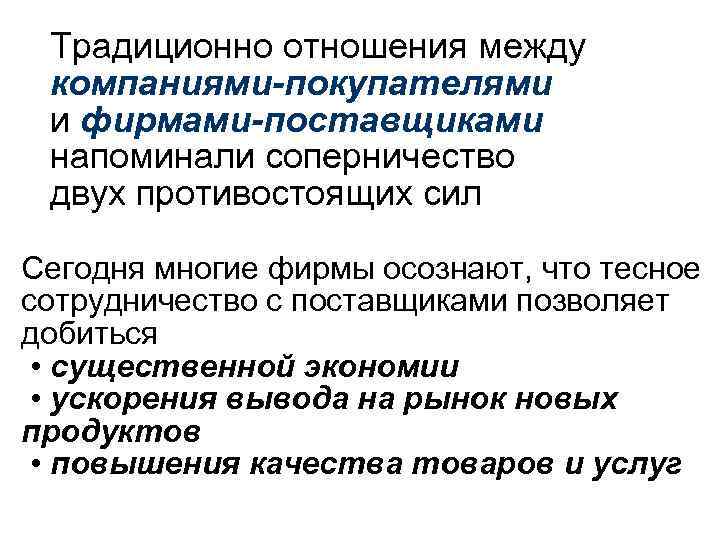 Традиционно отношения между компаниями-покупателями и фирмами-поставщиками напоминали соперничество двух противостоящих сил

Сегодня многие фирмы осознают, что тесное сотрудничество с поставщиками позволяет добиться
• существенной экономии
• ускорения вывода на рынок новых продуктов
• повышения качества товаров и услуг